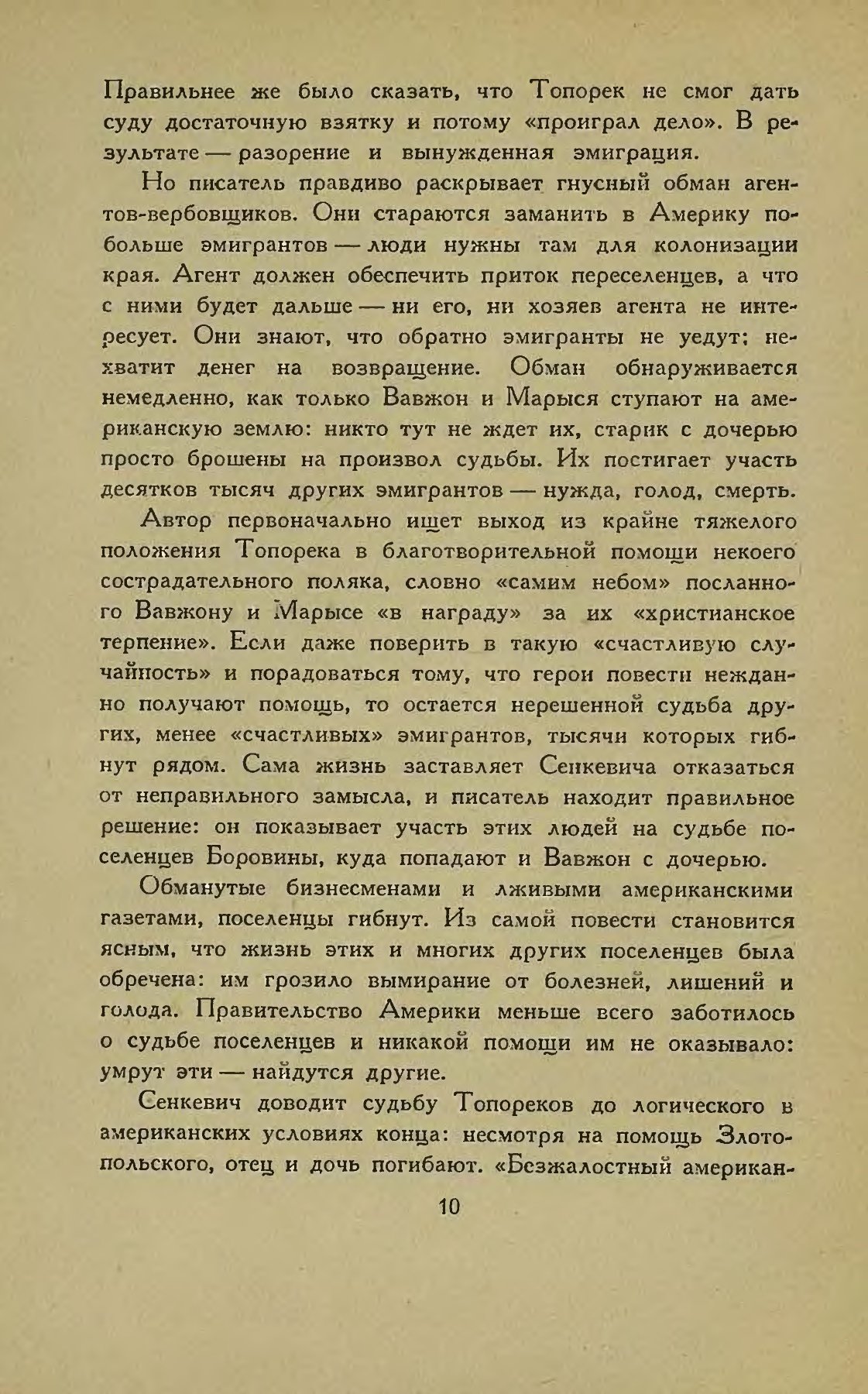 Правильнее же было сказать, что Топорек не смог дать суду достаточную взятку и потому «проиграл дело». В результате — разорение и вынужденная эмиграция.

Но писатель правдиво раскрывает гнусный обман агентов-вербовщиков. Они стараются заманить в Америку побольше эмигрантов — люди нужны там для колонизации края. Агент должен обеспечить приток переселенцев, а что с ними будет дальше — ни его, ни хозяев агента не интересует. Они знают, что обратно эмигранты не уедут: нехватит денег на возвращение. Обман обнаруживается немедленно, как только Вавжон и Марыся ступают на американскую землю: никто тут не ждет их, старик с дочерью просто брошены на произвол судьбы. Их постигает участь десятков тысяч других эмигрантов — нужда, голод, смерть.

Автор первоначально ищет выход из крайне тяжелого положения Топорека в благотворительной помощи некоего сострадательного поляка, словно «самим небом» посланного Вавжону и Марысе «в награду» за их «христианское терпение». Если даже поверить в такую «счастливую случайность» и порадоваться тому, что герои повести нежданно получают помощь, то остается нерешенной судьба других, менее «счастливых» эмигрантов, тысячи которых гибнут рядом. Сама жизнь заставляет Сенкевича отказаться от неправильного замысла, и писатель находит правильное решение: он показывает участь этих людей на судьбе поселенцев Боровины, куда попадают и Вавжон с дочерью.

Обманутые бизнесменами и лживыми американскими газетами, поселенцы гибнут. Из самой повести становится ясным, что жизнь этих и многих других поселенцев была обречена: им грозило вымирание от болезней, лишений и голода. Правительство Америки меньше всего заботилось о судьбе поселенцев и никакой помощи им не оказывало: умрут эти — найдутся другие.

Сенкевич доводит судьбу Топореков до логического в американских условиях конца: несмотря на помощь Злотопольского, отец и дочь погибают. «Безжалостный американ-

10